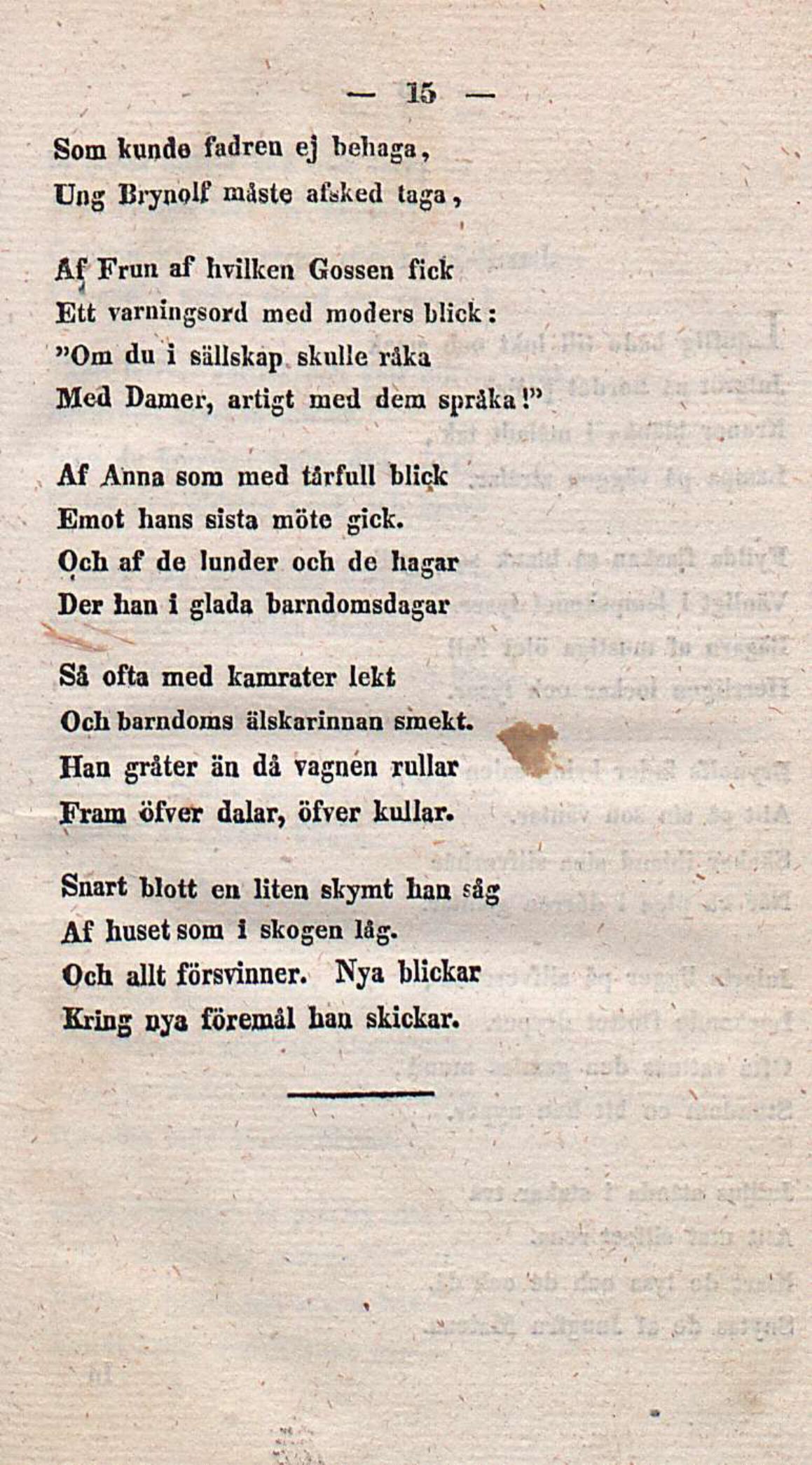 — 15 —

Som kunde fadren ej behaga,
Ung Brynolf måste afsked taga,

Af Frun af hvilken Gossen fick
Ett varningsord med moders blick:
"Om du i sällskap skulle råka
Med Damer, artigt med dem språka!"

Af Anna som med tårfull blick
Emot hans sista möte gick.
Och af de lunder och de hagar
Der han i glada barndomsdagar

Så ofta med kamrater lekt
Och barndoms älskarinnan smekt.
Han gråter än då vagnen rullar
Fram öfver dalar, öfver kullar.

Snart blott en liten skymt han såg
Af huset som i skogen låg.
Och allt försvinner. Nya blickar
Kring nya föremål han skickar.